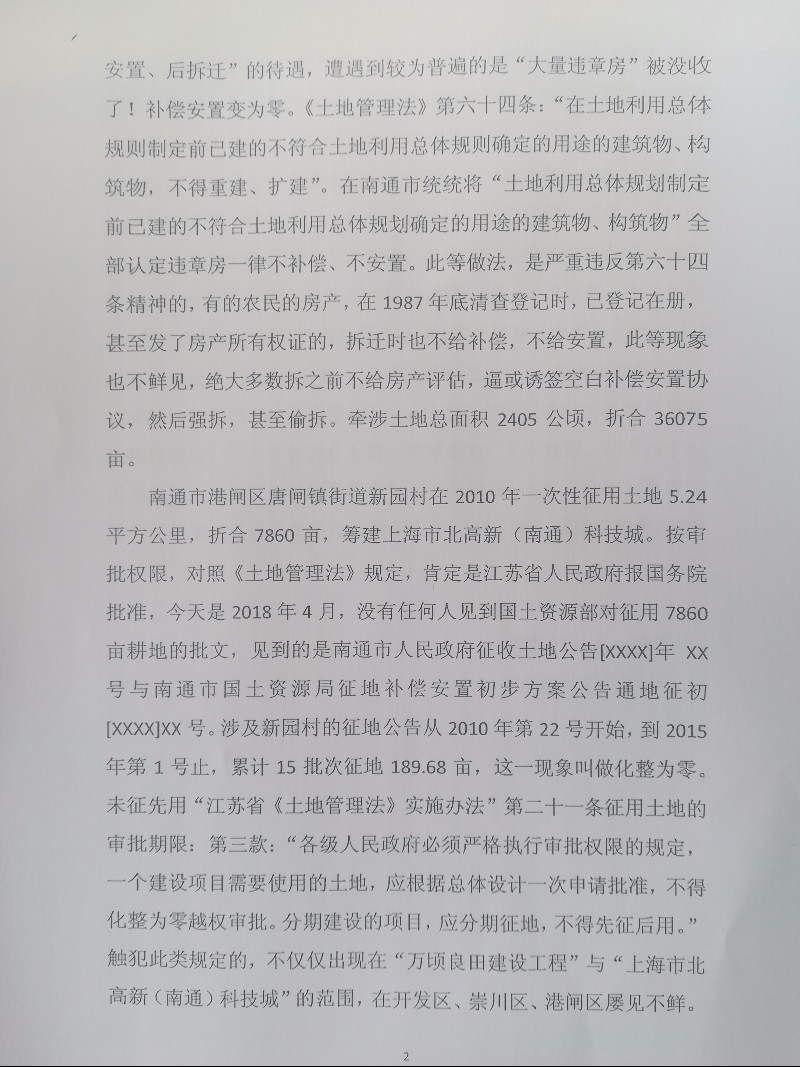 安置、后拆迁”的待遇，遭遇到较为普遍的是“大量违章房”被没收了！补偿安置变为零。《土地管理法》第六十四条：“在土地利用总体规则制定前已建的不符合土地利用总体规则确定的用途的建筑物、构筑物，不得重建、扩建”。在南通市统统将“土地利用总体规划制定前已建的不符合土地利用总体规划确定的用途的建筑物、构筑物”全部认定违章房一律不补偿、不安置。此等做法，是严重违反第六十四条精神的，有的农民的房产，在 1987 年底清查登记时，已登记在册，甚至发了房产所有权证的，拆迁时也不给补偿，不给安置，此等现象也不鲜见，绝大多数拆之前不给房产评估，逼或诱签空白补偿安置协议，然后强拆，甚至偷拆。牵涉土地总面积 2405 公顷，折合 36075 亩。

南通市港闸区唐闸镇街道新园村在 2010 年一次性征用土地 5.24 平方公里，折合 7860 亩，筹建上海市北高新（南通）科技城。按审批权限，对照《土地管理法》规定，肯定是江苏省人民政府报国务院批准，今天是 2018 年 4 月，没有任何人见到国土资源部对征用 7860 亩耕地的批文，见到的是南通市人民政府征收土地公告[XXXX]年 XX 号与南通市国土资源局征地补偿安置初步方案公告通地征初[XXXX]XX 号。涉及新园村的征地公告从 2010 年第 22 号开始，到 2015 年第 1 号止，累计 15 批次征地 189.68 亩，这一现象叫做化整为零。未征先用“江苏省《土地管理法》实施办法”第二十一条征用土地的审批期限：第三款：“各级人民政府必须严格执行审批权限的规定，一个建设项目需要使用的土地，应根据总体设计一次申请批准，不得化整为零越权审批。分期建设的项目，应分期征地，不得先征后用。”触犯此类规定的，不仅仅出现在“万顷良田建设工程”与“上海市北高新（南通）科技城”的范围，在开发区、崇川区、港闸区屡见不鲜。

2